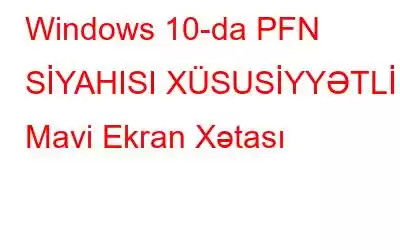 Windows 10-da PFN SİYAHISI XÜSUSİYYƏTLİ Mavi Ekran Xətası